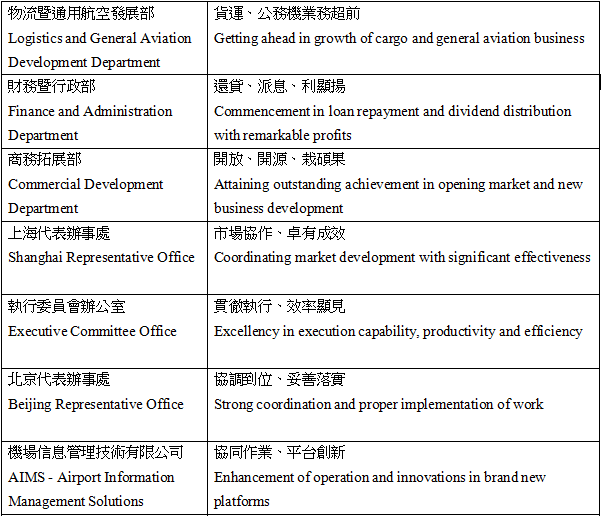 | | |
|---|---|
| 物流暨通用航空發展部 Logistics and General Aviation Development Department | 貨運、公務機業務超前 Getting ahead in growth of cargo and general aviation business |
| 財務暨行政部 Finance and Administration Department | 還貸、派息、利顯揚 Commencement in loan repayment and dividend distribution with remarkable profits |
| 商務拓展部 Commercial Development Department | 開放、開源、栽碩果 Attaining outstanding achievement in opening market and new business development |
| 上海代表辦事處 Shanghai Representative Office | 市場協作、卓有成效 Coordinating market development with significant effectiveness |
| 執行委員會辦公室 Executive Committee Office | 貫徹執行、效率顯見 Excellency in execution capability, productivity and efficiency |
| 北京代表辦事處 Beijing Representative Office | 協調到位、妥善落實 Strong coordination and proper implementation of work |
| 機場信息管理技術有限公司 AIMS - Airport Information Management Solutions | 協同作業、平台創新 Enhancement of operation and innovations in brand new platforms |